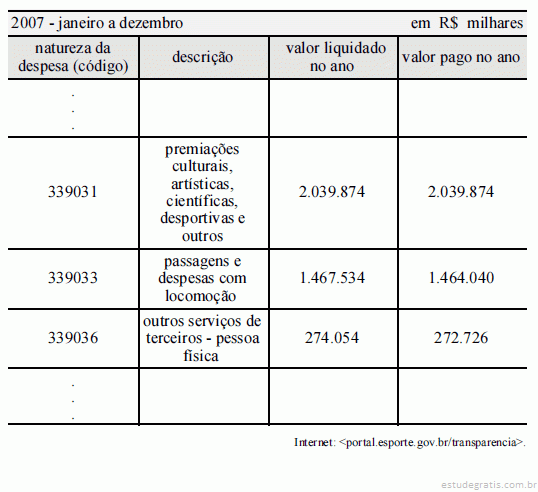 2007 - janeiro a dezembro em R$ milhares

| natureza da despesa (código) | descrição | valor liquidado no ano | valor pago no ano |
|---|---|---|---|
| . . . | | | |
| 339031 | premiações culturais, artísticas, científicas, desportivas e outros | 2.039.874 | 2.039.874 |
| 339033 | passagens e despesas com locomoção | 1.467.534 | 1.464.040 |
| 339036 | outros serviços de terceiros - pessoa física | 274.054 | 272.726 |
| . . . | | | |

Internet: <portal.esporte.gov.br/transparencia>.

estudegratis.com.br